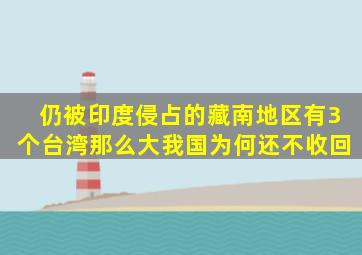 仍被印度侵占的藏南地区有3个台湾那么大我国为何还不收回